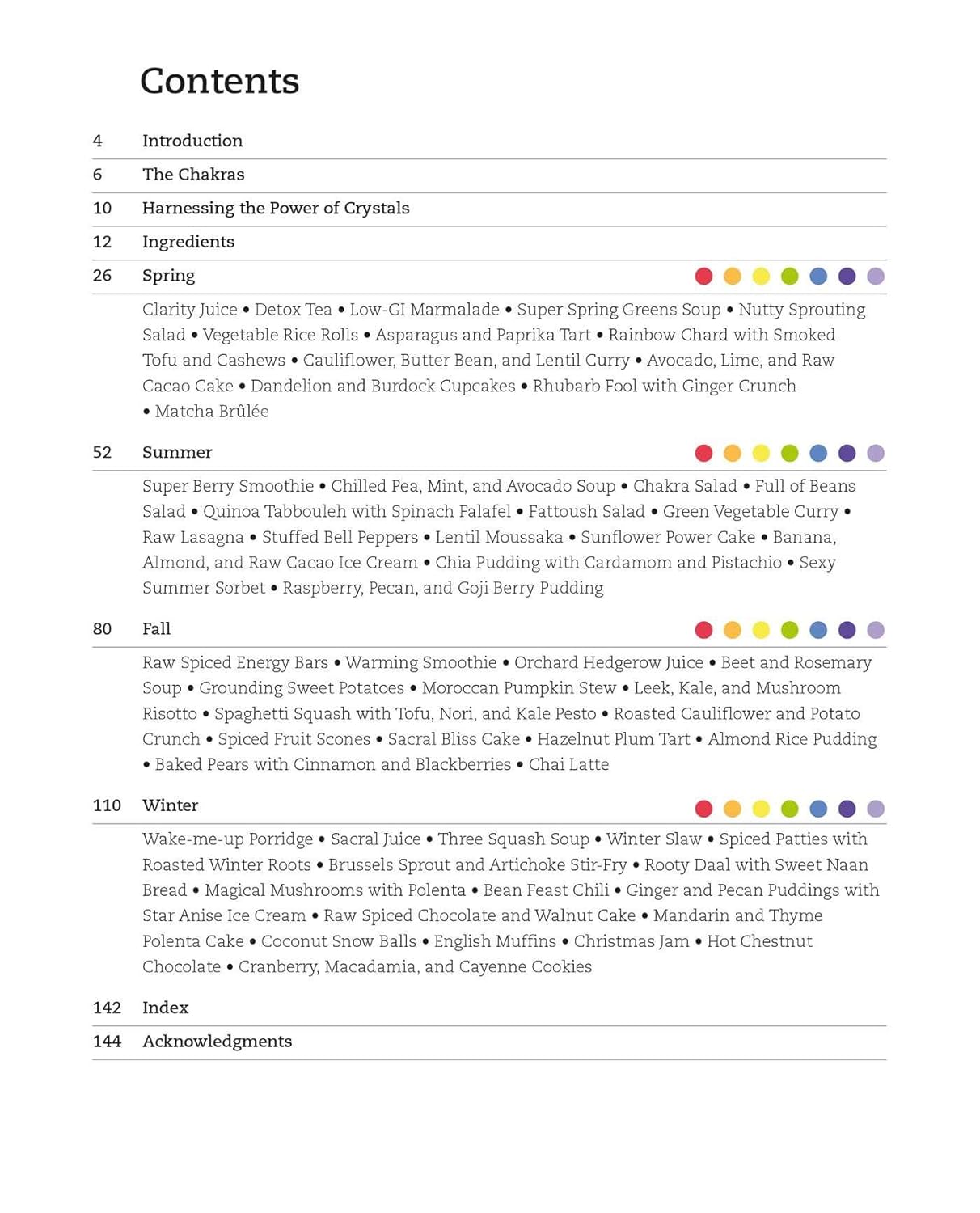 Contents

4 Introduction

6 The Chakras

10 Harnessing the Power of Crystals

12 Ingredients

26 Spring

Clarity Juice • Detox Tea • Low-GI Marmalade • Super Spring Greens Soup • Nutty Sprouting Salad • Vegetable Rice Rolls • Asparagus and Paprika Tart • Rainbow Chard with Smoked Tofu and Cashews • Cauliflower, Butter Bean, and Lentil Curry • Avocado, Lime, and Raw Cacao Cake • Dandelion and Burdock Cupcakes • Rhubarb Fool with Ginger Crunch • Matcha Brûlée

52 Summer

Super Berry Smoothie • Chilled Pea, Mint, and Avocado Soup • Chakra Salad • Full of Beans Salad • Quinoa Tabbouleh with Spinach Falafel • Fattoush Salad • Green Vegetable Curry • Raw Lasagna • Stuffed Bell Peppers • Lentil Moussaka • Sunflower Power Cake • Banana, Almond, and Raw Cacao Ice Cream • Chia Pudding with Cardamom and Pistachio • Sexy Summer Sorbet • Raspberry, Pecan, and Goji Berry Pudding

80 Fall

Raw Spiced Energy Bars • Warming Smoothie • Orchard Hedgerow Juice • Beet and Rosemary Soup • Grounding Sweet Potatoes • Moroccan Pumpkin Stew • Leek, Kale, and Mushroom Risotto • Spaghetti Squash with Tofu, Nori, and Kale Pesto • Roasted Cauliflower and Potato Crunch • Spiced Fruit Scones • Sacral Bliss Cake • Hazelnut Plum Tart • Almond Rice Pudding • Baked Pears with Cinnamon and Blackberries • Chai Latte

110 Winter

Wake-me-up Porridge • Sacral Juice • Three Squash Soup • Winter Slaw • Spiced Patties with Roasted Winter Roots • Brussels Sprout and Artichoke Stir-Fry • Rooty Daal with Sweet Naan Bread • Magical Mushrooms with Polenta • Bean Feast Chili • Ginger and Pecan Puddings with Star Anise Ice Cream • Raw Spiced Chocolate and Walnut Cake • Mandarin and Thyme Polenta Cake • Coconut Snow Balls • English Muffins • Christmas Jam • Hot Chestnut Chocolate • Cranberry, Macadamia, and Cayenne Cookies

142 Index

144 Acknowledgments